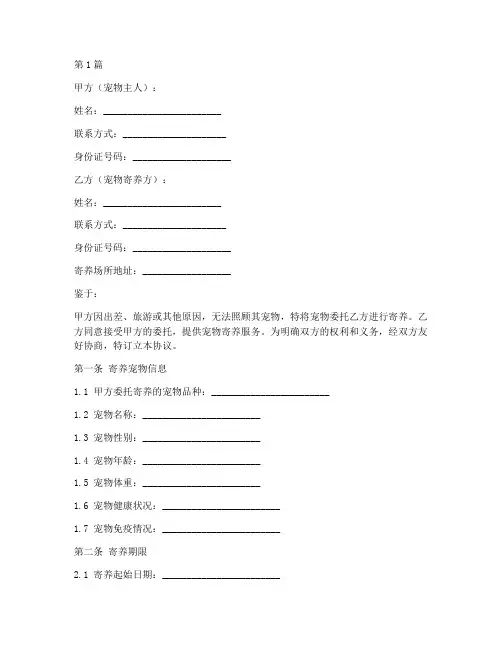 第1篇

甲方（宠物主人）：

姓名：________________________

联系方式：_____________________

身份证号码：____________________

乙方（宠物寄养方）：

姓名：________________________

联系方式：_____________________

身份证号码：____________________

寄养场所地址：__________________

鉴于：

甲方因出差、旅游或其他原因，无法照顾其宠物，特将宠物委托乙方进行寄养。乙方同意接受甲方的委托，提供宠物寄养服务。为明确双方的权利和义务，经双方友好协商，特订立本协议。

第一条 寄养宠物信息

1.1 甲方委托寄养的宠物品种：________________________

1.2 宠物名称：________________________

1.3 宠物性别：________________________

1.4 宠物年龄：________________________

1.5 宠物体重：________________________

1.6 宠物健康状况：________________________

1.7 宠物免疫情况：________________________

第二条 寄养期限

2.1 寄养起始日期：________________________